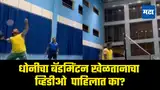 मटा

धोनीचा बॅडमिंटन खेळतानाचा व्हिडीओ पाहिलात का?